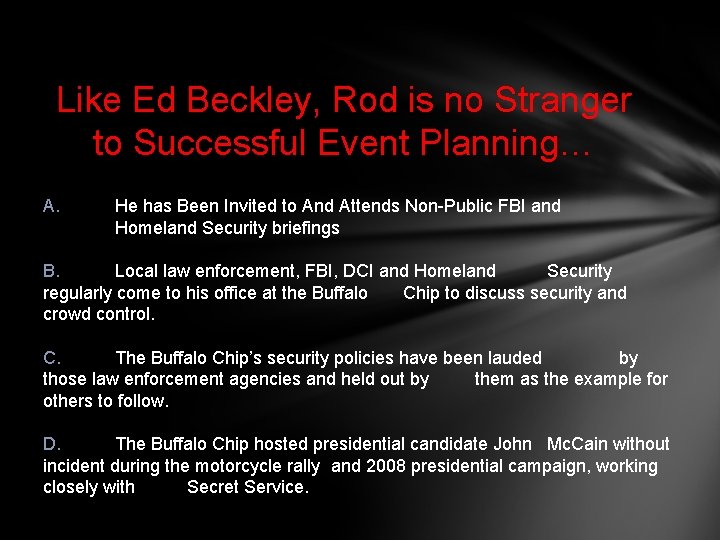 Like Ed Beckley, Rod is no Stranger to Successful Event Planning…

A. He has Been Invited to And Attends Non-Public FBI and Homeland Security briefings

B. Local law enforcement, FBI, DCI and Homeland Security regularly come to his office at the Buffalo Chip to discuss security and crowd control.

C. The Buffalo Chip's security policies have been lauded by those law enforcement agencies and held out by them as the example for others to follow.

D. The Buffalo Chip hosted presidential candidate John McCain without incident during the motorcycle rally and 2008 presidential campaign, working closely with Secret Service.